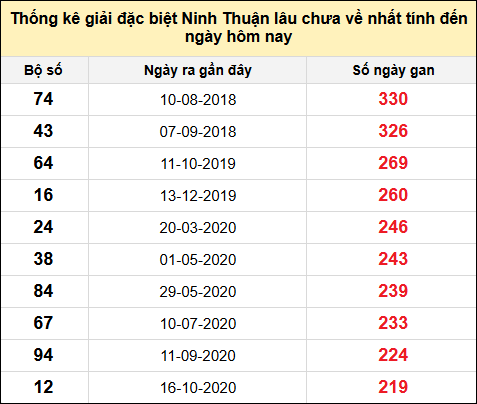 Thống kê giải đặc biệt Ninh Thuận lâu chưa về nhất tính đến ngày hôm nay

| Bộ số | Ngày ra gần đây | Số ngày gan |
|---|---|---|
| 74 | 10-08-2018 | 330 |
| 43 | 07-09-2018 | 326 |
| 64 | 11-10-2019 | 269 |
| 16 | 13-12-2019 | 260 |
| 24 | 20-03-2020 | 246 |
| 38 | 01-05-2020 | 243 |
| 84 | 29-05-2020 | 239 |
| 67 | 10-07-2020 | 233 |
| 94 | 11-09-2020 | 224 |
| 12 | 16-10-2020 | 219 |